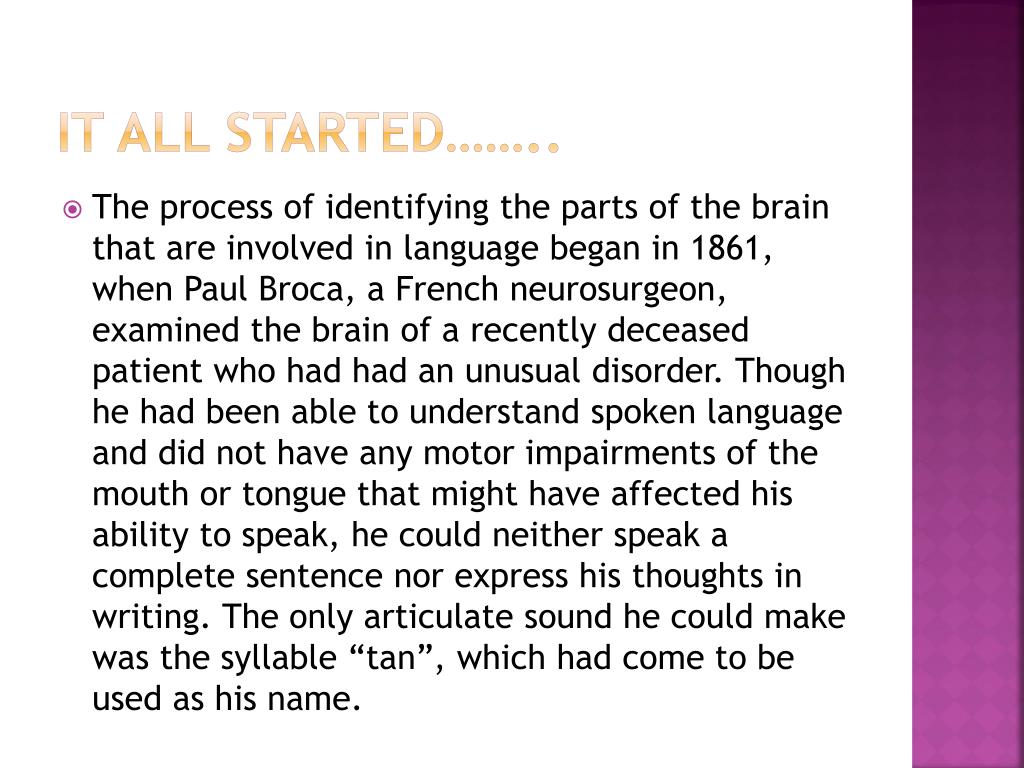 IT ALL STARTED……..

The process of identifying the parts of the brain that are involved in language began in 1861, when Paul Broca, a French neurosurgeon, examined the brain of a recently deceased patient who had had an unusual disorder. Though he had been able to understand spoken language and did not have any motor impairments of the mouth or tongue that might have affected his ability to speak, he could neither speak a complete sentence nor express his thoughts in writing. The only articulate sound he could make was the syllable “tan”, which had come to be used as his name.